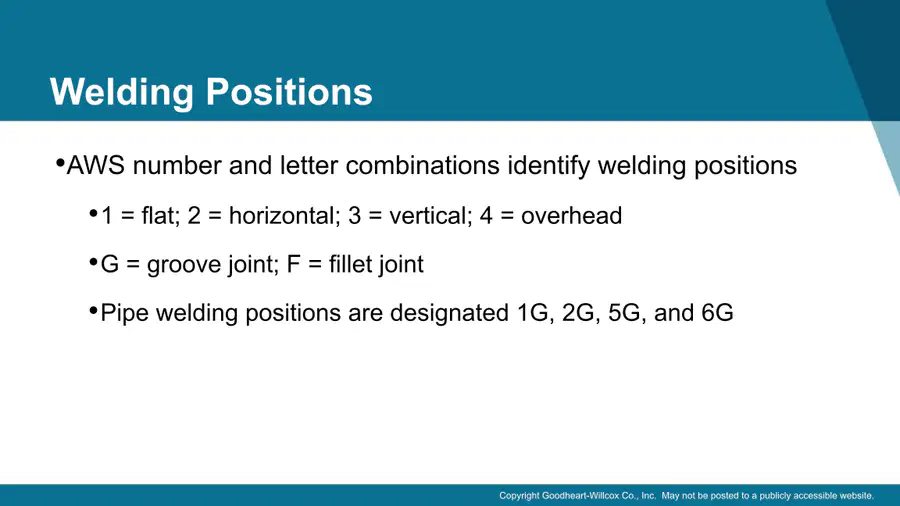 Welding Positions

•AWS number and letter combinations identify welding positions

•1 = flat; 2 = horizontal; 3 = vertical; 4 = overhead

•G = groove joint; F = fillet joint

•Pipe welding positions are designated 1G, 2G, 5G, and 6G

Copyright Goodheart-Willcox Co., Inc. May not be posted to a publicly accessible website.